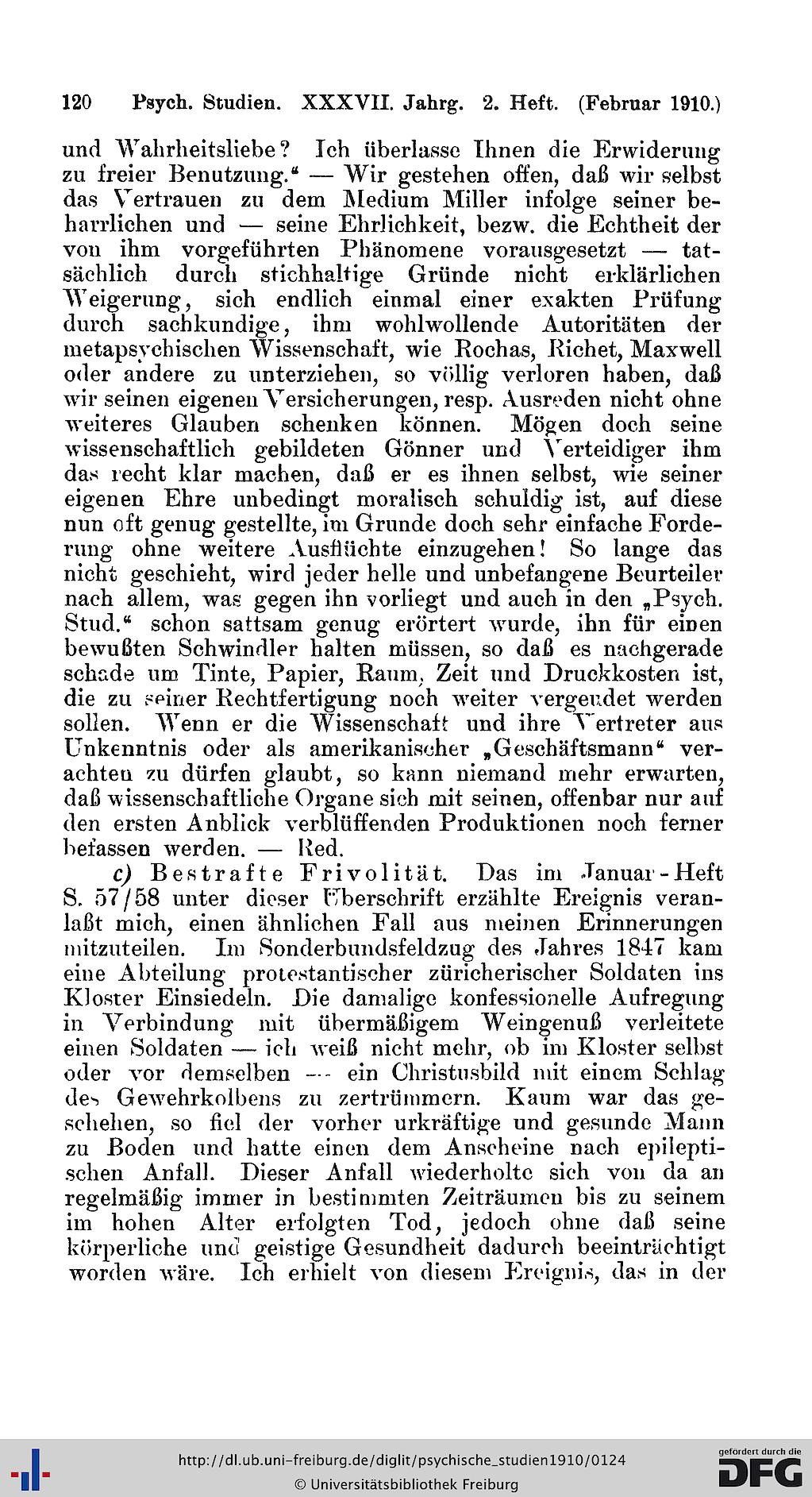 120 Psych. Studien. XXXVII. Jahrg. 2. Heft. (Februar 1910.)

und Wahrheitsliebe? Ich überlasse Ihnen die Erwiderung zu freier Benutzung.“ — Wir gestehen offen, daß wir selbst das Vertrauen zu dem Medium Miller infolge seiner beharrlichen und — seine Ehrlichkeit, bezw. die Echtheit der von ihm vorgeführten Phänomene vorausgesetzt — tatsächlich durch stichhaltige Gründe nicht erklärlichen Weigerung, sich endlich einmal einer exakten Prüfung durch sachkundige, ihm wohlwollende Autoritäten der metapsychischen Wissenschaft, wie Rochas, Richet, Maxwell oder andere zu unterziehen, so völlig verloren haben, daß wir seinen eigenen Versicherungen, resp. Ausreden nicht ohne weiteres Glauben schenken können. Mögen doch seine wissenschaftlich gebildeten Gönner und Verteidiger ihm das recht klar machen, daß er es ihnen selbst, wie seiner eigenen Ehre unbedingt moralisch schuldig ist, auf diese nun oft genug gestellte, im Grunde doch sehr einfache Forderung ohne weitere Ausflüchte einzugehen! So lange das nicht geschieht, wird jeder helle und unbefangene Beurteiler nach allem, was gegen ihn vorliegt und auch in den „Psych. Stud.“ schon sattsam genug erörtert wurde, ihn für einen bewußten Schwindler halten müssen, so daß es nachgerade schade um Tinte, Papier, Raum, Zeit und Druckkosten ist, die zu seiner Rechtfertigung noch weiter vergeudet werden sollen. Wenn er die Wissenschaft und ihre Vertreter aus Unkenntnis oder als amerikanischer „Geschäftsmann“ verachten zu dürfen glaubt, so kann niemand mehr erwarten, daß wissenschaftliche Organe sich mit seinen, offenbar nur auf den ersten Anblick verblüffenden Produktionen noch ferner befassen werden. — Red.

c) Bestrafte Frivolität. Das im Januar-Heft S. 57/58 unter dieser Überschrift erzählte Ereignis veranlaßt mich, einen ähnlichen Fall aus meinen Erinnerungen mitzuteilen. Im Sonderbundsfeldzug des Jahres 1847 kam eine Abteilung protestantischer züricherischer Soldaten ins Kloster Einsiedeln. Die damalige konfessionelle Aufregung in Verbindung mit übermäßigem Weingenuß verleitete einen Soldaten — ich weiß nicht mehr, ob im Kloster selbst oder vor demselben — ein Christusbild mit einem Schlag des Gewehrkolbens zu zertrümmern. Kaum war das geschehen, so fiel der vorher urkräftige und gesunde Mann zu Boden und hatte einen dem Anscheine nach epileptischen Anfall. Dieser Anfall wiederholte sich von da an regelmäßig immer in bestimmten Zeiträumen bis zu seinem im hohen Alter erfolgten Tod, jedoch ohne daß seine körperliche und geistige Gesundheit dadurch beeinträchtigt worden wäre. Ich erhielt von diesem Ereignis, das in der

http://dl.ub.uni-freiburg.de/diglit/psychische_studien1910/0124
© Universitätsbibliothek Freiburg
gefördert durch die DFG